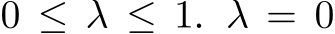 $0 \leq \lambda \leq 1$. $\lambda = 0$